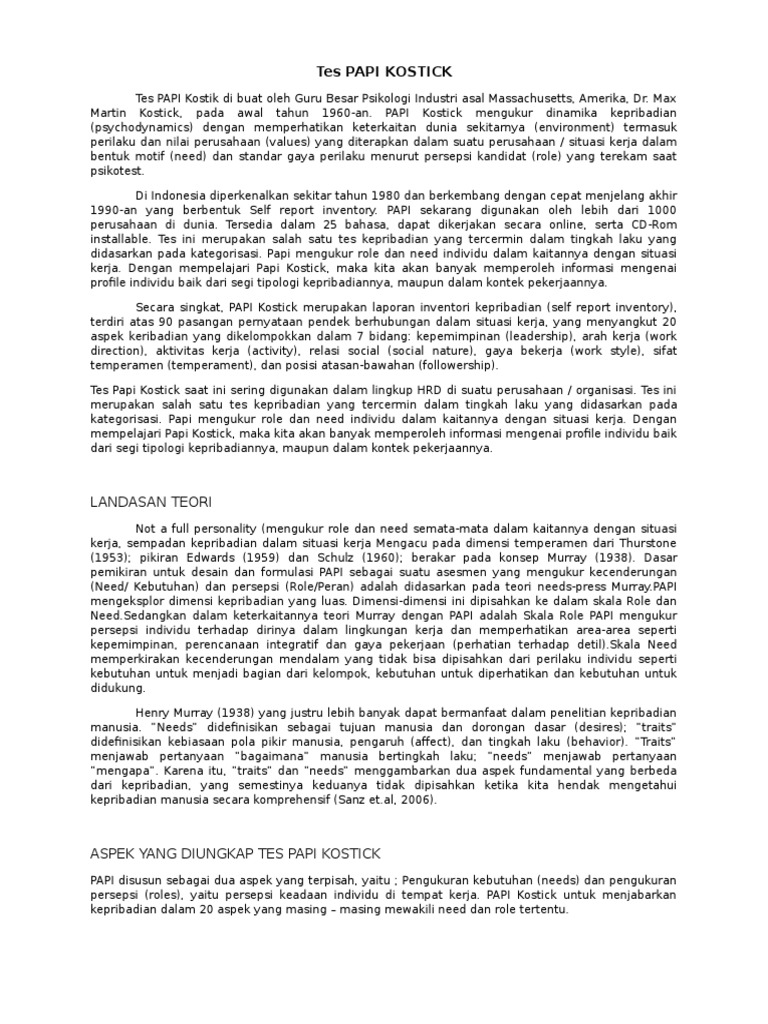 Tes PAPI KOSTICK

Tes PAPI Kostik di buat oleh Guru Besar Psikologi Industri asal Massachusetts, Amerika, Dr. Max Martin Kostick, pada awal tahun 1960-an. PAPI Kostick mengukur dinamika kepribadian (psychodynamics) dengan memperhatikan keterkaitan dunia sekitarnya (environment) termasuk perilaku dan nilai perusahaan (values) yang diterapkan dalam suatu perusahaan / situasi kerja dalam bentuk motif (need) dan standar gaya perilaku menurut persepsi kandidat (role) yang terekam saat psikotest.

Di Indonesia diperkenalkan sekitar tahun 1980 dan berkembang dengan cepat menjelang akhir 1990-an yang berbentuk Self report inventory. PAPI sekarang digunakan oleh lebih dari 1000 perusahaan di dunia. Tersedia dalam 25 bahasa, dapat dikerjakan secara online, serta CD-Rom installable. Tes ini merupakan salah satu tes kepribadian yang tercermin dalam tingkah laku yang didasarkan pada kategorisasi. Papi mengukur role dan need individu dalam kaitannya dengan situasi kerja. Dengan mempelajari Papi Kostick, maka kita akan banyak memperoleh informasi mengenai profile individu baik dari segi tipologi kepribadiannya, maupun dalam kontek pekerjaannya.

Secara singkat, PAPI Kostick merupakan laporan inventori kepribadian (self report inventory), terdiri atas 90 pasangan pernyataan pendek berhubungan dalam situasi kerja, yang menyangkut 20 aspek keribadian yang dikelompokkan dalam 7 bidang: kepemimpinan (leadership), arah kerja (work direction), aktivitas kerja (activity), relasi social (social nature), gaya bekerja (work style), sifat temperamen (temperament), dan posisi atasan-bawahan (followership).

Tes Papi Kostick saat ini sering digunakan dalam lingkup HRD di suatu perusahaan / organisasi. Tes ini merupakan salah satu tes kepribadian yang tercermin dalam tingkah laku yang didasarkan pada kategorisasi. Papi mengukur role dan need individu dalam kaitannya dengan situasi kerja. Dengan mempelajari Papi Kostick, maka kita akan banyak memperoleh informasi mengenai profile individu baik dari segi tipologi kepribadiannya, maupun dalam kontek pekerjaannya.

LANDASAN TEORI

Not a full personality (mengukur role dan need semata-mata dalam kaitannya dengan situasi kerja, sempadan kepribadian dalam situasi kerja Mengacu pada dimensi temperamen dari Thurstone (1953); pikiran Edwards (1959) dan Schulz (1960); berakar pada konsep Murray (1938). Dasar pemikiran untuk desain dan formulasi PAPI sebagai suatu asesmen yang mengukur kecenderungan (Need/ Kebutuhan) dan persepsi (Role/Peran) adalah didasarkan pada teori needs-press Murray.PAPI mengeksplor dimensi kepribadian yang luas. Dimensi-dimensi ini dipisahkan ke dalam skala Role dan Need.Sedangkan dalam keterkaitannya teori Murray dengan PAPI adalah Skala Role PAPI mengukur persepsi individu terhadap dirinya dalam lingkungan kerja dan memperhatikan area-area seperti kepemimpinan, perencanaan integratif dan gaya pekerjaan (perhatian terhadap detil).Skala Need memperkirakan kecenderungan mendalam yang tidak bisa dipisahkan dari perilaku individu seperti kebutuhan untuk menjadi bagian dari kelompok, kebutuhan untuk diperhatikan dan kebutuhan untuk didukung.

Henry Murray (1938) yang justru lebih banyak dapat bermanfaat dalam penelitian kepribadian manusia. "Needs" didefinisikan sebagai tujuan manusia dan dorongan dasar (desires); "traits" didefinisikan kebiasaan pola pikir manusia, pengaruh (affect), dan tingkah laku (behavior). "Traits" menjawab pertanyaan "bagaimana" manusia bertingkah laku; "needs" menjawab pertanyaan "mengapa". Karena itu, "traits" dan "needs" menggambarkan dua aspek fundamental yang berbeda dari kepribadian, yang semestinya keduanya tidak dipisahkan ketika kita hendak mengetahui kepribadian manusia secara komprehensif (Sanz et.al, 2006).

ASPEK YANG DIUNGKAP TES PAPI KOSTICK

PAPI disusun sebagai dua aspek yang terpisah, yaitu ; Pengukuran kebutuhan (needs) dan pengukuran persepsi (roles), yaitu persepsi keadaan individu di tempat kerja. PAPI Kostick untuk menjabarkan kepribadian dalam 20 aspek yang masing – masing mewakili need dan role tertentu.